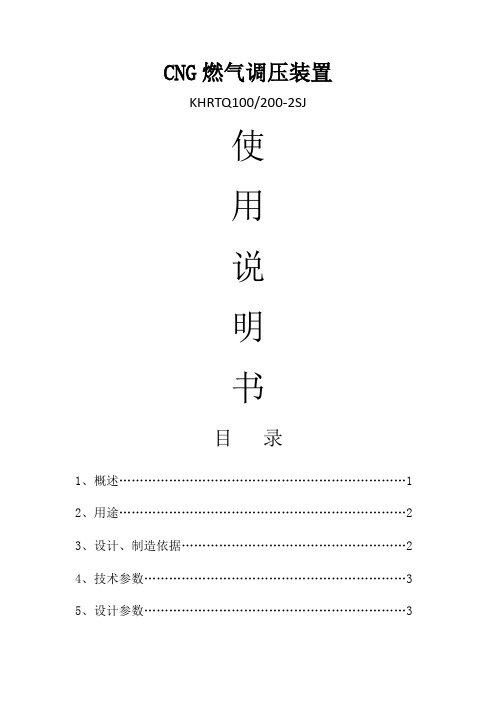 CNG 燃气调压装置

KHRTQ100/200-2SJ

使

用

说

明

书

目 录

1、概述……………………………………………………………………1

2、用途……………………………………………………………………2

3、设计、制造依据………………………………………………………2

4、技术参数………………………………………………………………3

5、设计参数………………………………………………………………3